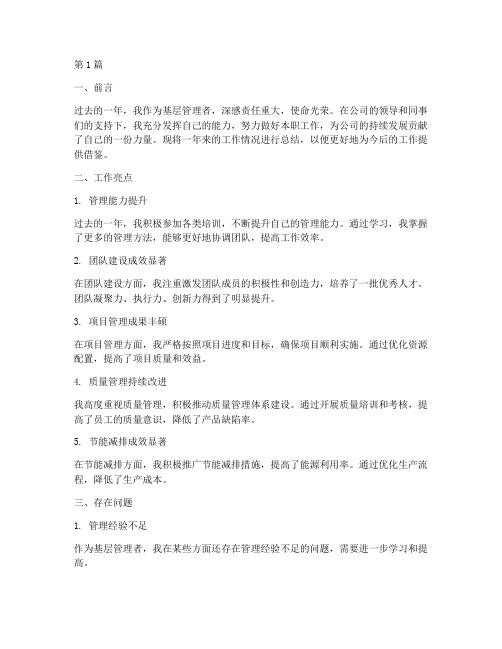 第1篇

一、前言

过去的一年，我作为基层管理者，深感责任重大，使命光荣。在公司的领导和同事们的支持下，我充分发挥自己的能力，努力做好本职工作，为公司的持续发展贡献了自己的一份力量。现将一年来的工作情况进行总结，以便更好地为今后的工作提供借鉴。

二、工作亮点

1. 管理能力提升

过去的一年，我积极参加各类培训，不断提升自己的管理能力。通过学习，我掌握了更多的管理方法，能够更好地协调团队，提高工作效率。

2. 团队建设成效显著

在团队建设方面，我注重激发团队成员的积极性和创造力，培养了一批优秀人才。团队凝聚力、执行力、创新力得到了明显提升。

3. 项目管理成果丰硕

在项目管理方面，我严格按照项目进度和目标，确保项目顺利实施。通过优化资源配置，提高了项目质量和效益。

4. 质量管理持续改进

我高度重视质量管理，积极推动质量管理体系建设。通过开展质量培训和考核，提高了员工的质量意识，降低了产品缺陷率。

5. 节能减排成效显著

在节能减排方面，我积极推广节能减排措施，提高了能源利用率。通过优化生产流程，降低了生产成本。

三、存在问题

1. 管理经验不足

作为基层管理者，我在某些方面还存在管理经验不足的问题，需要进一步学习和提高。